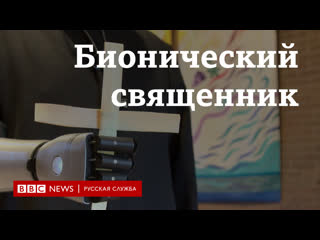 Бионический священник

BBC NEWS | РУССКАЯ СЛУЖБА